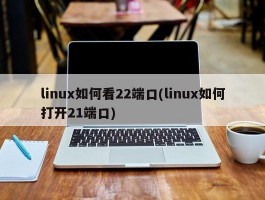 linux如何看22端口(linux如何打开21端口)